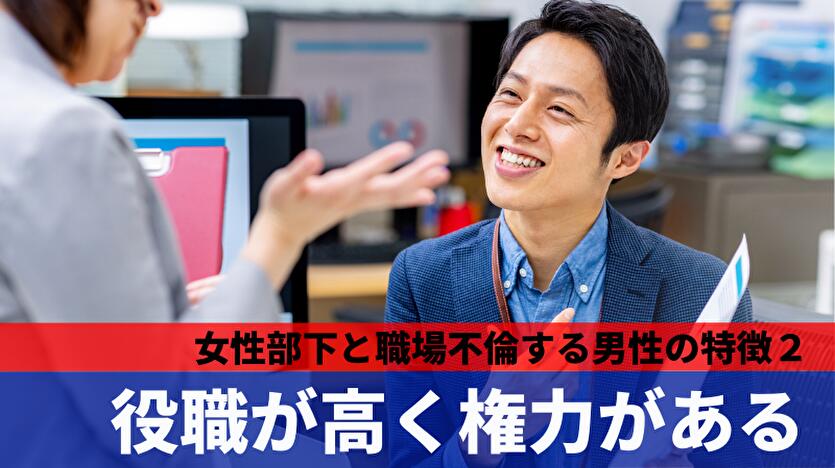 女性部下と職場不倫する男性の特徴２

役職が高く権力がある